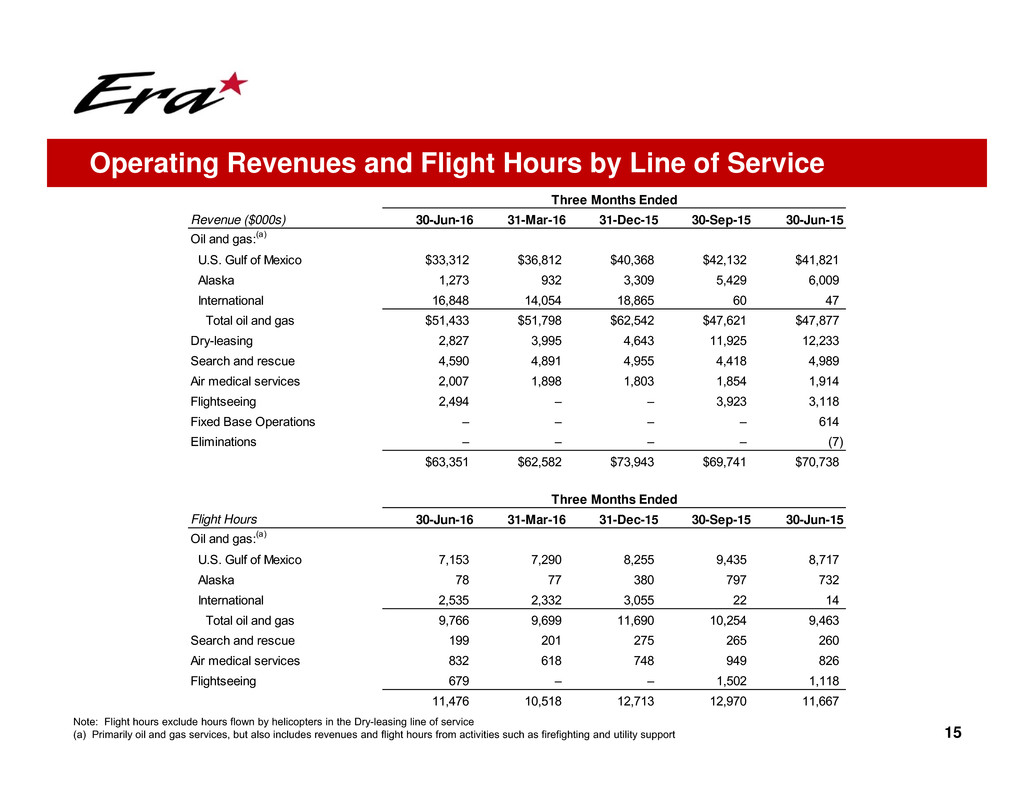 Era

Operating Revenues and Flight Hours by Line of Service

Three Months Ended

| Revenue ($000s) | 30-Jun-16 | 31-Mar-16 | 31-Dec-15 | 30-Sep-15 | 30-Jun-15 |
|---|---|---|---|---|---|
| Oil and gas:$^{(a)}$ | | | | | |
| U.S. Gulf of Mexico | $33,312 | $36,812 | $40,368 | $42,132 | $41,821 |
| Alaska | 1,273 | 932 | 3,309 | 5,429 | 6,009 |
| International | 16,848 | 14,054 | 18,865 | 60 | 47 |
| Total oil and gas | $51,433 | $51,798 | $62,542 | $47,621 | $47,877 |
| Dry-leasing | 2,827 | 3,995 | 4,643 | 11,925 | 12,233 |
| Search and rescue | 4,590 | 4,891 | 4,955 | 4,418 | 4,989 |
| Air medical services | 2,007 | 1,898 | 1,803 | 1,854 | 1,914 |
| Flightseeing | 2,494 | – | – | 3,923 | 3,118 |
| Fixed Base Operations | – | – | – | – | 614 |
| Eliminations | – | – | – | – | (7) |
| | $63,351 | $62,582 | $73,943 | $69,741 | $70,738 |

Three Months Ended

| Flight Hours | 30-Jun-16 | 31-Mar-16 | 31-Dec-15 | 30-Sep-15 | 30-Jun-15 |
|---|---|---|---|---|---|
| Oil and gas:$^{(a)}$ | | | | | |
| U.S. Gulf of Mexico | 7,153 | 7,290 | 8,255 | 9,435 | 8,717 |
| Alaska | 78 | 77 | 380 | 797 | 732 |
| International | 2,535 | 2,332 | 3,055 | 22 | 14 |
| Total oil and gas | 9,766 | 9,699 | 11,690 | 10,254 | 9,463 |
| Search and rescue | 199 | 201 | 275 | 265 | 260 |
| Air medical services | 832 | 618 | 748 | 949 | 826 |
| Flightseeing | 679 | – | – | 1,502 | 1,118 |
| | 11,476 | 10,518 | 12,713 | 12,970 | 11,667 |

Note: Flight hours exclude hours flown by helicopters in the Dry-leasing line of service
(a) Primarily oil and gas services, but also includes revenues and flight hours from activities such as firefighting and utility support

15